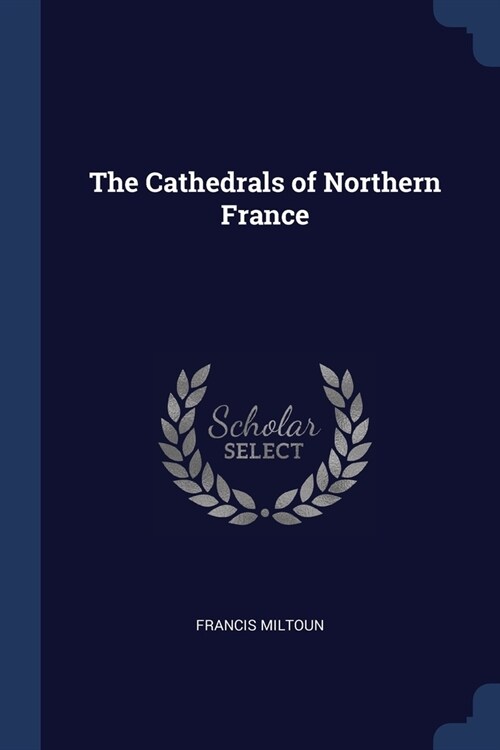 The Cathedrals of Northern France

Scholar
SELECT

FRANCIS MILTOUN